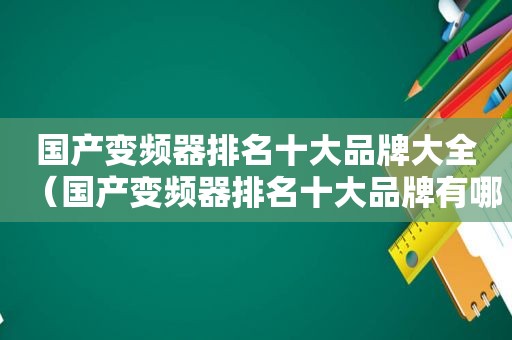 国产变频器排名十大品牌大全（国产变频器排名十大品牌有哪